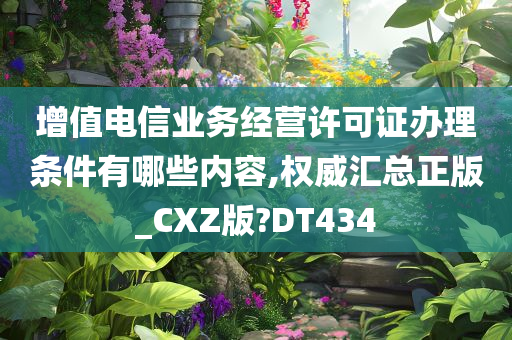 增值电信业务经营许可证办理条件有哪些内容,权威汇总正版_CXZ版?DT434